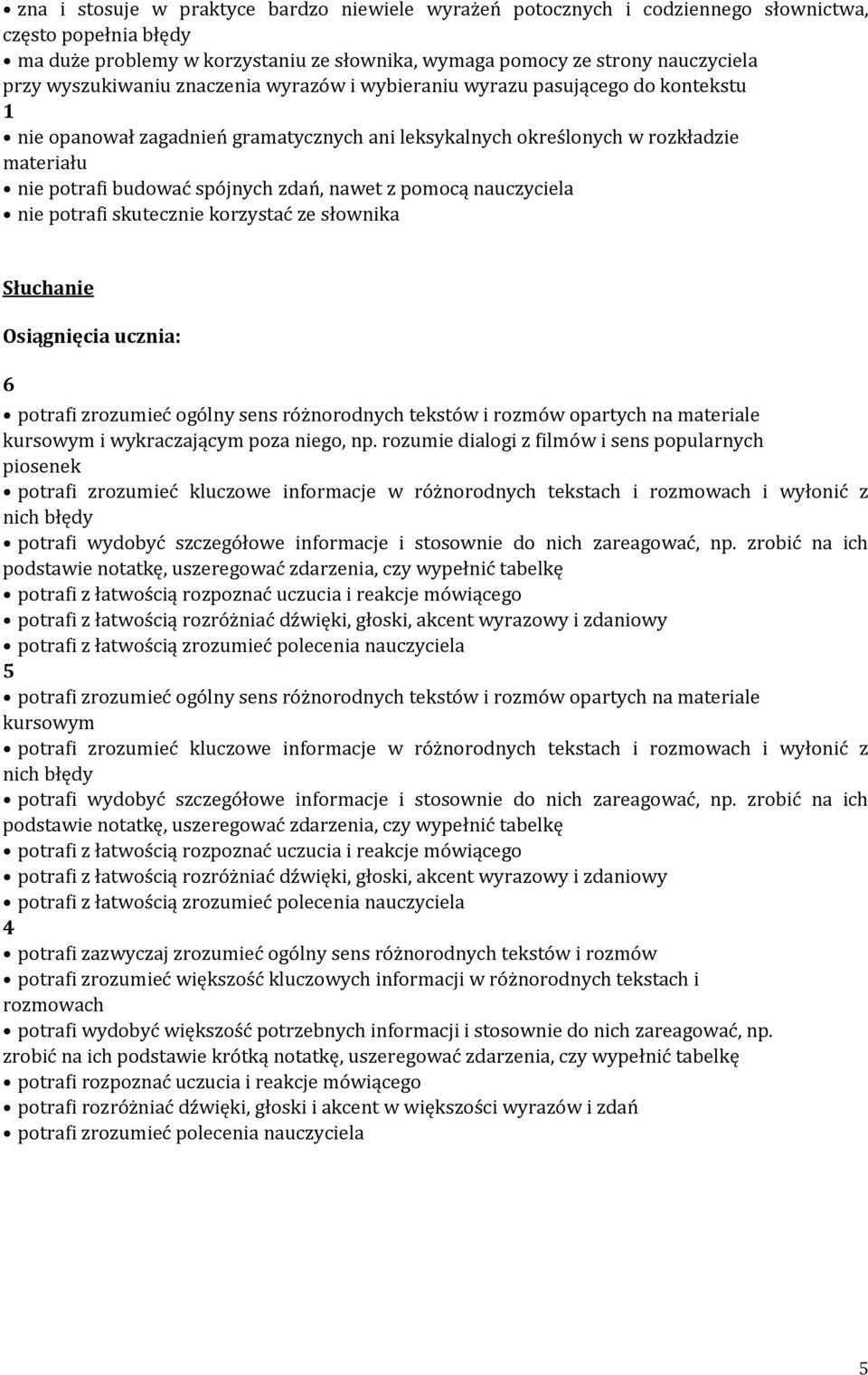 • zna i stosuje w praktyce bardzo niewiele wyrażeń potocznych i codziennego słownictwa, często popełnia błędy
• ma duże problemy w korzystaniu ze słownika, wymaga pomocy ze strony nauczyciela przy wyszukiwaniu znaczenia wyrazów i wybieraniu wyrazu pasującego do kontekstu
1
• nie opanował zagadnień gramatycznych ani leksykalnych określonych w rozkładzie materiału
• nie potrafi budować spójnych zdań, nawet z pomocą nauczyciela
• nie potrafi skutecznie korzystać ze słownika

Słuchanie

Osiągnięcia ucznia:

6
• potrafi zrozumieć ogólny sens różnorodnych tekstów i rozmów opartych na materiale kursowym i wykraczającym poza niego, np. rozumie dialogi z filmów i sens popularnych piosenek
• potrafi zrozumieć kluczowe informacje w różnorodnych tekstach i rozmowach i wyłonić z nich błędy
• potrafi wydobyć szczegółowe informacje i stosownie do nich zareagować, np. zrobić na ich podstawie notatkę, uszeregować zdarzenia, czy wypełnić tabelkę
• potrafi z łatwością rozpoznać uczucia i reakcje mówiącego
• potrafi z łatwością rozróżniać dźwięki, głoski, akcent wyrazowy i zdaniowy
• potrafi z łatwością zrozumieć polecenia nauczyciela
5
• potrafi zrozumieć ogólny sens różnorodnych tekstów i rozmów opartych na materiale kursowym
• potrafi zrozumieć kluczowe informacje w różnorodnych tekstach i rozmowach i wyłonić z nich błędy
• potrafi wydobyć szczegółowe informacje i stosownie do nich zareagować, np. zrobić na ich podstawie notatkę, uszeregować zdarzenia, czy wypełnić tabelkę
• potrafi z łatwością rozpoznać uczucia i reakcje mówiącego
• potrafi z łatwością rozróżniać dźwięki, głoski, akcent wyrazowy i zdaniowy
• potrafi z łatwością zrozumieć polecenia nauczyciela
4
• potrafi zazwyczaj zrozumieć ogólny sens różnorodnych tekstów i rozmów
• potrafi zrozumieć większość kluczowych informacji w różnorodnych tekstach i rozmowach
• potrafi wydobyć większość potrzebnych informacji i stosownie do nich zareagować, np. zrobić na ich podstawie krótką notatkę, uszeregować zdarzenia, czy wypełnić tabelkę
• potrafi rozpoznać uczucia i reakcje mówiącego
• potrafi rozróżniać dźwięki, głoski i akcent w większości wyrazów i zdań
• potrafi zrozumieć polecenia nauczyciela

5